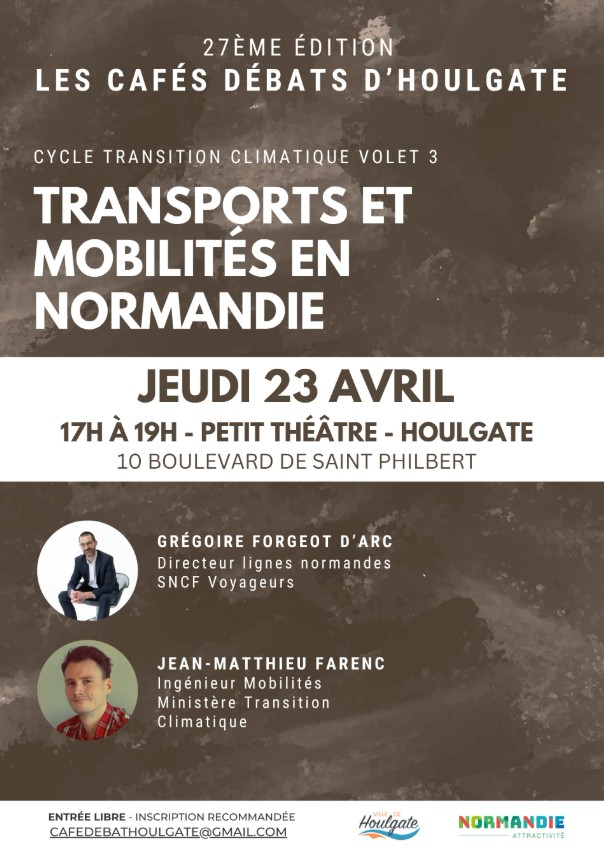 27ÈME ÉDITION
LES CAFÉS DÉBATS D'HOULGATE

CYCLE TRANSITION CLIMATIQUE VOLET 3

TRANSPORTS ET MOBILITÉS EN NORMANDIE

JEUDI 23 AVRIL

17H À 19H - PETIT THÉÂTRE - HOULGATE

10 BOULEVARD DE SAINT PHILBERT

GRÉGOIRE FORGEOT D'ARC
Directeur lignes normandes
SNCF Voyageurs

JEAN-MATTHIEU FARENC
Ingénieur Mobilités
Ministère Transition
Climatique

ENTRÉE LIBRE - INSCRIPTION RECOMMANDÉE
CAFEDEBATHOULGATE@GMAIL.COM

VILLE DE Houlgate

NORMANDIE ATTRACTIVITÉ